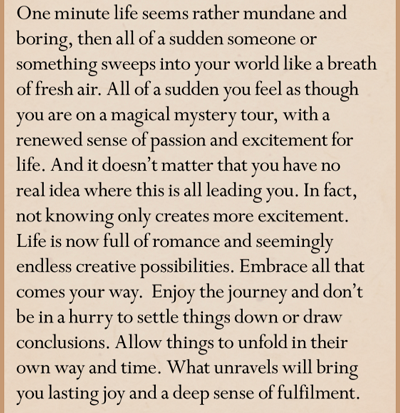 One minute life seems rather mundane and boring, then all of a sudden someone or something sweeps into your world like a breath of fresh air. All of a sudden you feel as though you are on a magical mystery tour, with a renewed sense of passion and excitement for life. And it doesn't matter that you have no real idea where this is all leading you. In fact, not knowing only creates more excitement. Life is now full of romance and seemingly endless creative possibilities. Embrace all that comes your way. Enjoy the journey and don't be in a hurry to settle things down or draw conclusions. Allow things to unfold in their own way and time. What unravels will bring you lasting joy and a deep sense of fulfilment.